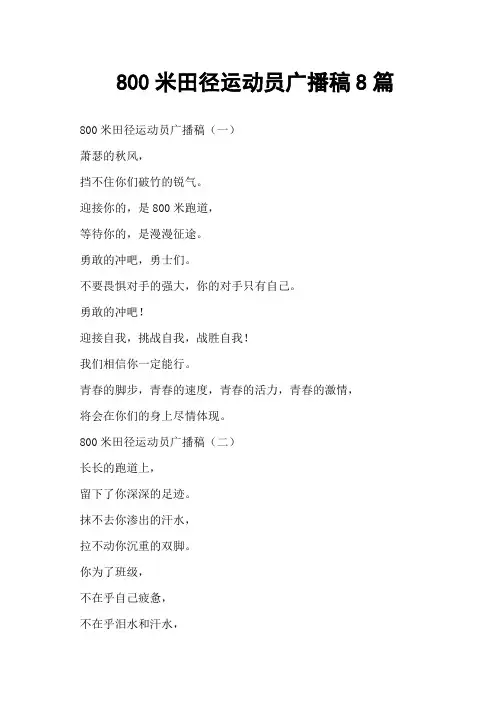 800 米田径运动员广播稿 8 篇

800 米田径运动员广播稿（一）

萧瑟的秋风，

挡不住你们破竹的锐气。

迎接你的，是 800 米跑道，

等待你的，是漫漫征途。

勇敢的冲吧，勇士们。

不要畏惧对手的强大，你的对手只有自己。

勇敢的冲吧！

迎接自我，挑战自我，战胜自我！

我们相信你一定能行。

青春的脚步，青春的速度，青春的活力，青春的激情，

将会在你们的身上尽情体现。

800 米田径运动员广播稿（二）

长长的跑道上，

留下了你深深的足迹。

抹不去你渗出的汗水，

拉不动你沉重的双脚。

你为了班级，

不在乎自己疲惫，

不在乎泪水和汗水，